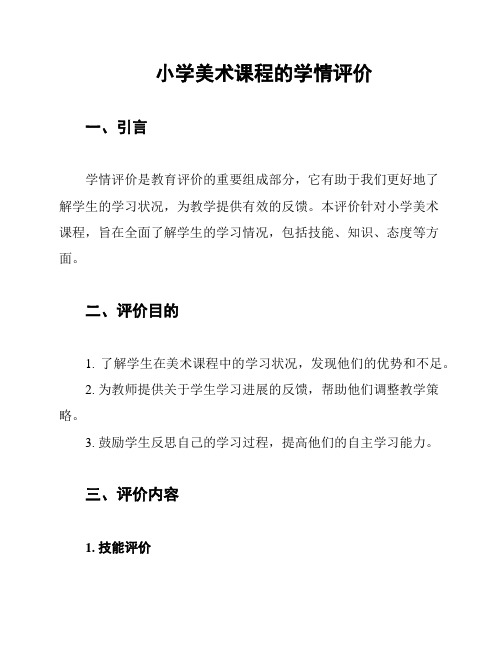 小学美术课程的学情评价

一、引言

学情评价是教育评价的重要组成部分，它有助于我们更好地了解学生的学习状况，为教学提供有效的反馈。本评价针对小学美术课程，旨在全面了解学生的学习情况，包括技能、知识、态度等方面。

二、评价目的

1. 了解学生在美术课程中的学习状况，发现他们的优势和不足。

2. 为教师提供关于学生学习进展的反馈，帮助他们调整教学策略。

3. 鼓励学生反思自己的学习过程，提高他们的自主学习能力。

三、评价内容

1. 技能评价